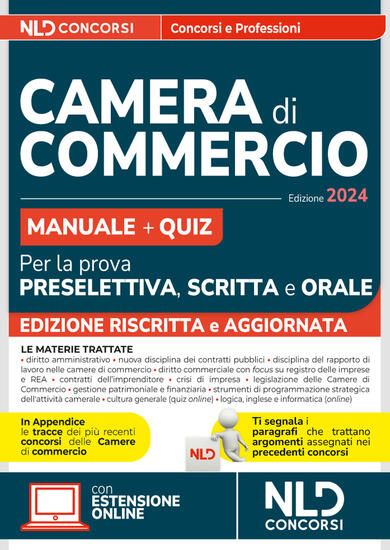 NLD CONCORSI

Concorsi e Professioni

CAMERA di COMMERCIO

Edizione 2024

MANUALE + QUIZ

Per la prova
PRESELETTIVA, SCRITTA e ORALE

EDIZIONE RISCRITTA e AGGIORNATA

LE MATERIE TRATTATE
• diritto amministrativo • nuova disciplina dei contratti pubblici • disciplina del rapporto di lavoro nelle camere di commercio • diritto commerciale con focus su registro delle imprese e REA • contratti dell'imprenditore • crisi di impresa • legislazione delle Camere di Commercio • gestione patrimoniale e finanziaria • strumenti di programmazione strategica dell'attività camerale • cultura generale (quiz online) • logica, inglese e informatica (online)

In Appendice le tracce dei più recenti concorsi delle Camere di commercio

NLD

Ti segnala i paragrafi che trattano argomenti assegnati nei precedenti concorsi

con ESTENSIONE ONLINE

NLD CONCORSI